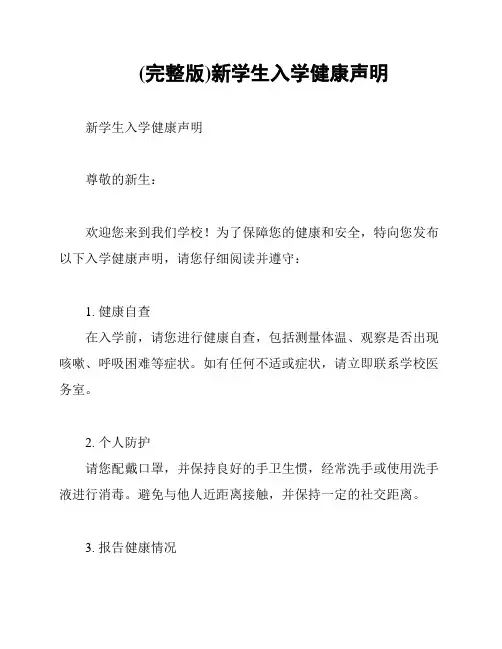 (完整版)新学生入学健康声明

新学生入学健康声明

尊敬的新生：

欢迎您来到我们学校！为了保障您的健康和安全，特向您发布以下入学健康声明，请您仔细阅读并遵守：

1. 健康自查
在入学前，请您进行健康自查，包括测量体温、观察是否出现咳嗽、呼吸困难等症状。如有任何不适或症状，请立即联系学校医务室。

2. 个人防护
请您配戴口罩，并保持良好的手卫生惯，经常洗手或使用洗手液进行消毒。避免与他人近距离接触，并保持一定的社交距离。

3. 报告健康情况